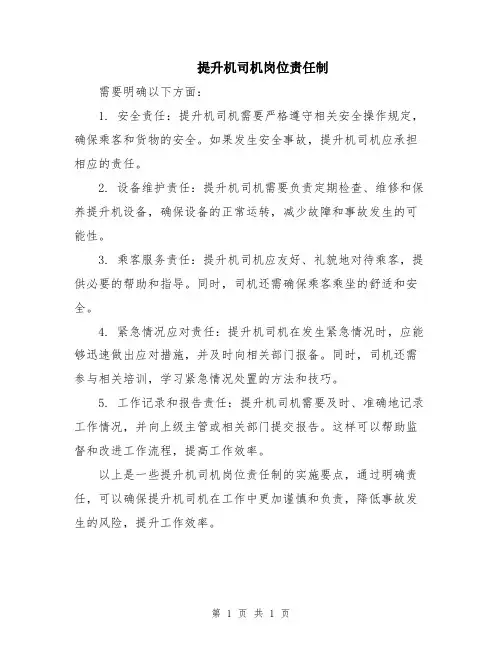 提升机司机岗位责任制

需要明确以下方面：

1. 安全责任：提升机司机需要严格遵守相关安全操作规定，确保乘客和货物的安全。如果发生安全事故，提升机司机应承担相应的责任。

2. 设备维护责任：提升机司机需要负责定期检查、维修和保养提升机设备，确保设备的正常运转，减少故障和事故发生的可能性。

3. 乘客服务责任：提升机司机应友好、礼貌地对待乘客，提供必要的帮助和指导。同时，司机还需确保乘客乘坐的舒适和安全。

4. 紧急情况应对责任：提升机司机在发生紧急情况时，应能够迅速做出应对措施，并及时向相关部门报备。同时，司机还需参与相关培训，学习紧急情况处置的方法和技巧。

5. 工作记录和报告责任：提升机司机需要及时、准确地记录工作情况，并向上级主管或相关部门提交报告。这样可以帮助监督和改进工作流程，提高工作效率。

以上是一些提升机司机岗位责任制的实施要点，通过明确责任，可以确保提升机司机在工作中更加谨慎和负责，降低事故发生的风险，提升工作效率。

第 1 页 共 1 页